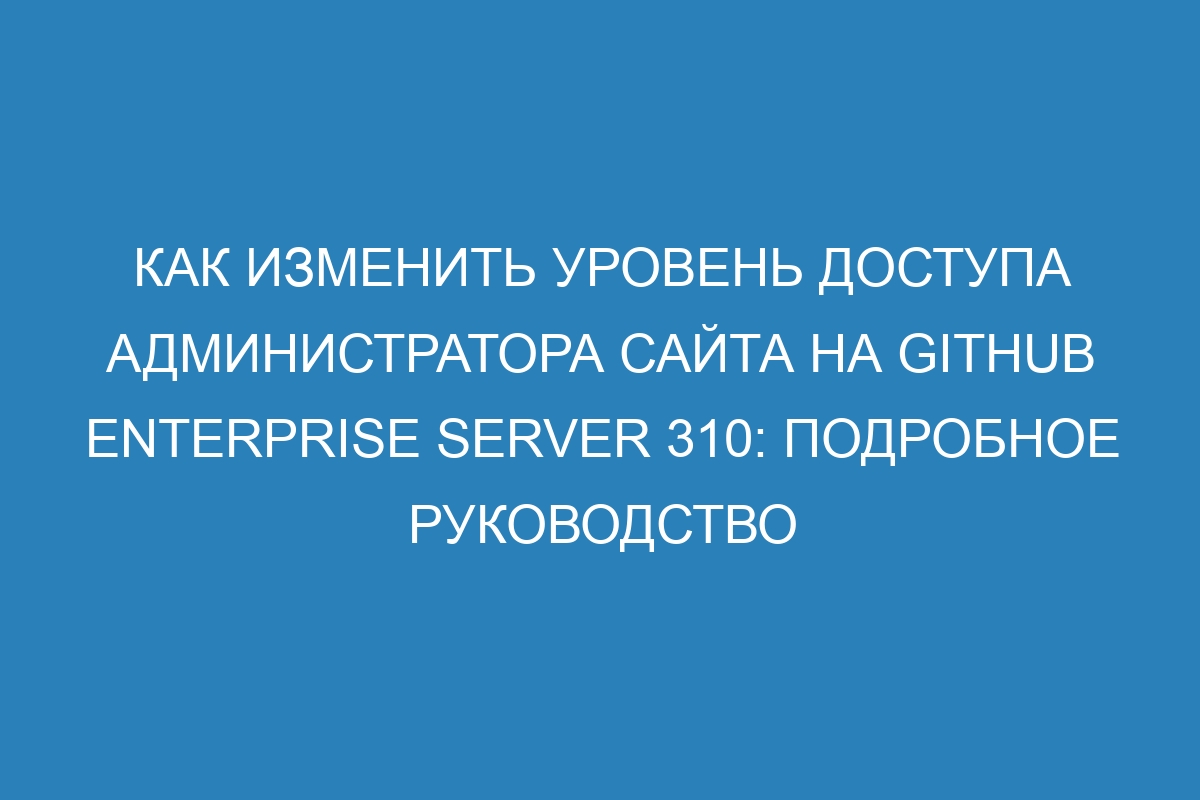 КАК ИЗМЕНИТЬ УРОВЕНЬ ДОСТУПА АДМИНИСТРАТОРА САЙТА НА GITHUB ENTERPRISE SERVER 310: ПОДРОБНОЕ РУКОВОДСТВО